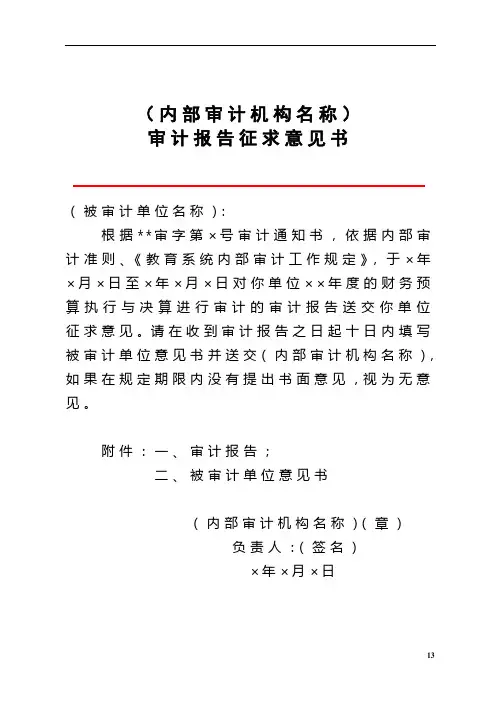 （内部审计机构名称）
审计报告征求意见书

（被审计单位名称）：

根据**审字第×号审计通知书，依据内部审计准则、《教育系统内部审计工作规定》，于×年×月×日至×年×月×日对你单位××年度的财务预算执行与决算进行审计的审计报告送交你单位征求意见。请在收到审计报告之日起十日内填写被审计单位意见书并送交（内部审计机构名称），如果在规定期限内没有提出书面意见，视为无意见。

附件：一、审计报告；
二、被审计单位意见书

（内部审计机构名称）（章）
负责人：（签名）
×年×月×日

13